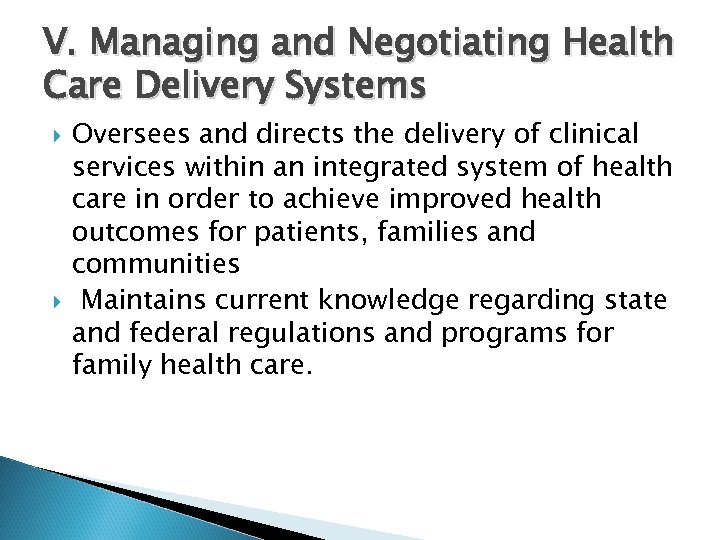 V. Managing and Negotiating Health Care Delivery Systems

▸ Oversees and directs the delivery of clinical services within an integrated system of health care in order to achieve improved health outcomes for patients, families and communities

▸ Maintains current knowledge regarding state and federal regulations and programs for family health care.